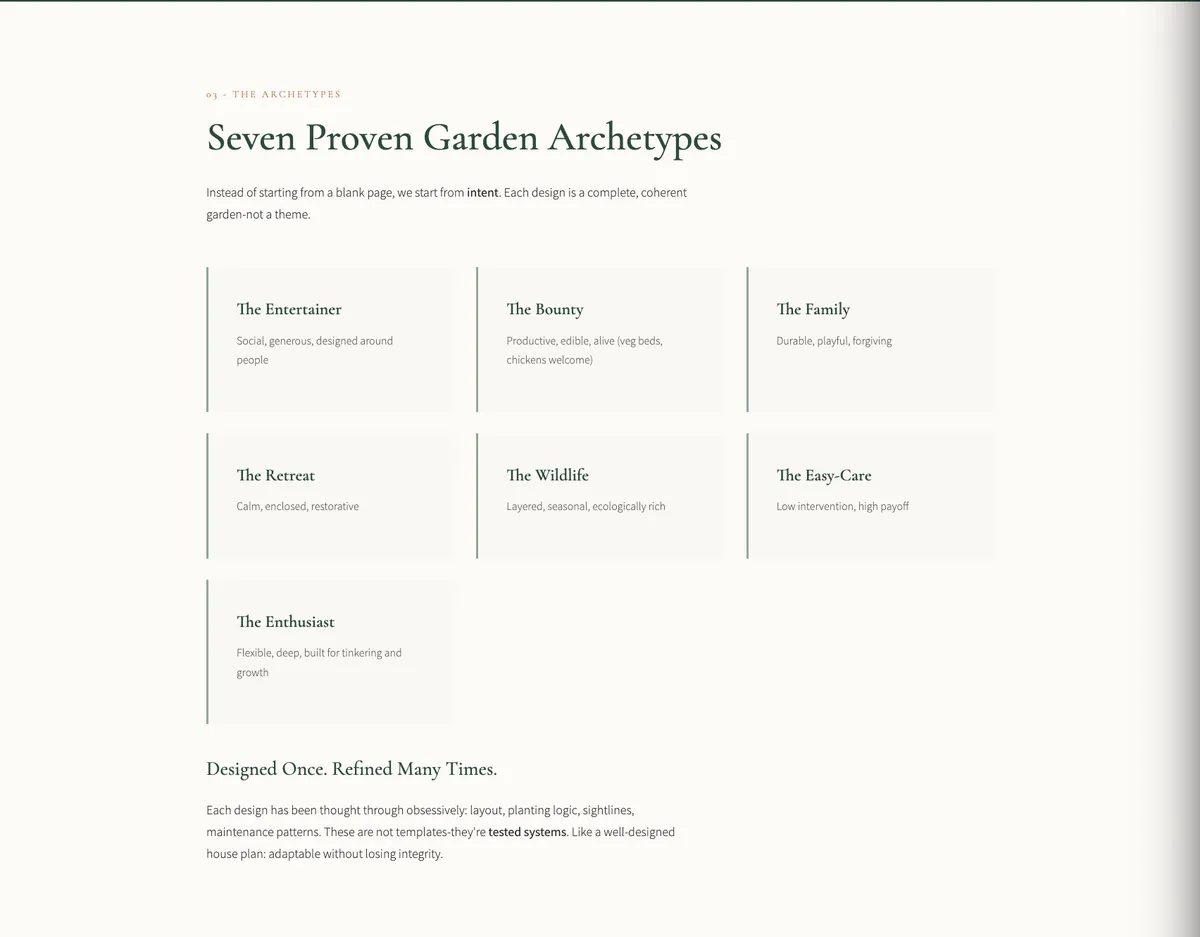 03 - THE ARCHETYPES

Seven Proven Garden Archetypes

Instead of starting from a blank page, we start from intent. Each design is a complete, coherent garden-not a theme.

The Entertainer

Social, generous, designed around people

The Bounty

Productive, edible, alive (veg beds, chickens welcome)

The Family

Durable, playful, forgiving

The Retreat

Calm, enclosed, restorative

The Wildlife

Layered, seasonal, ecologically rich

The Easy-Care

Low intervention, high payoff

The Enthusiast

Flexible, deep, built for tinkering and growth

Designed Once. Refined Many Times.

Each design has been thought through obsessively: layout, planting logic, sightlines, maintenance patterns. These are not templates-they're tested systems. Like a well-designed house plan: adaptable without losing integrity.